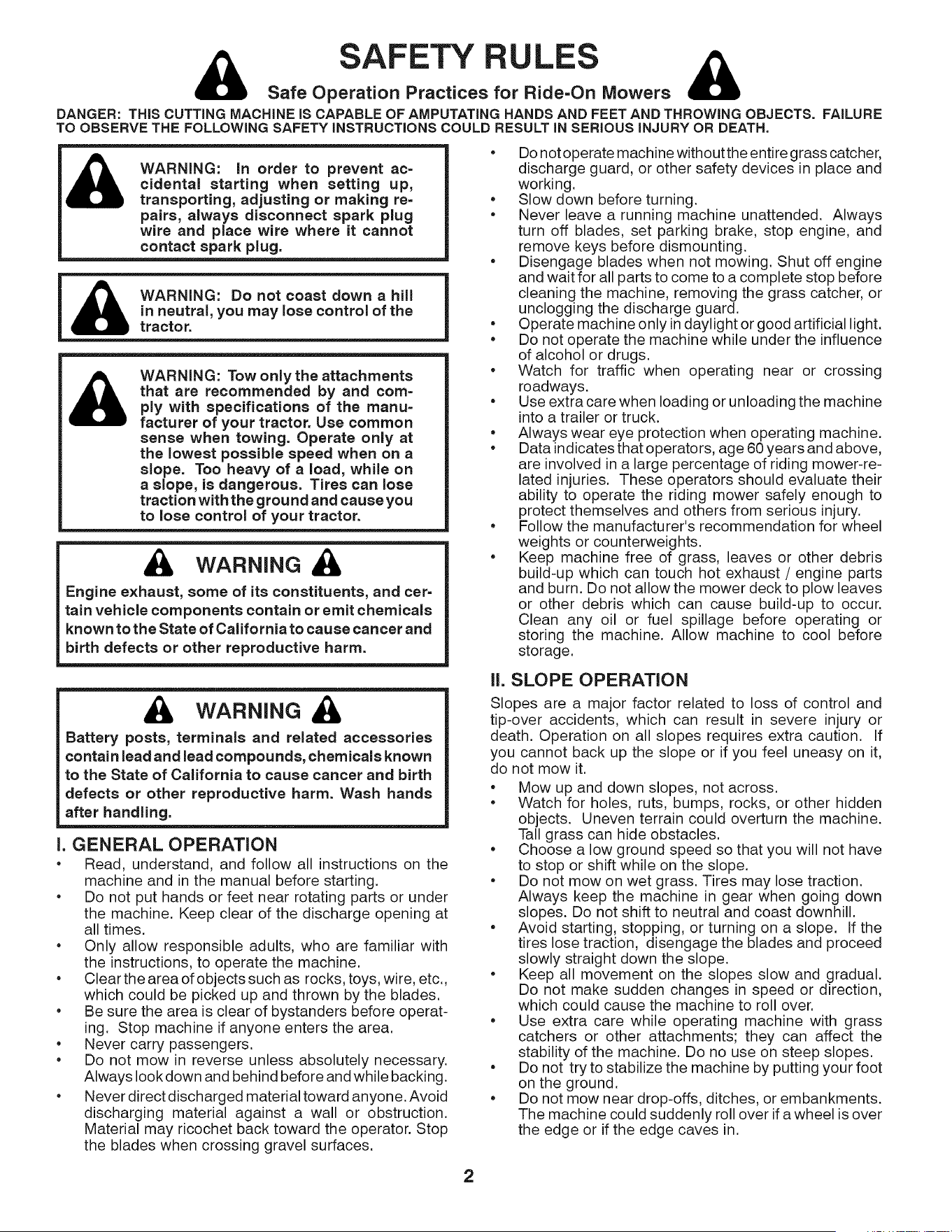 SAFETY RULES

Safe Operation Practices for Ride-On Mowers

DANGER: THIS CUTTING MACHINE IS CAPABLE OF AMPUTATING HANDS AND FEET AND THROWING OBJECTS. FAILURE TO OBSERVE THE FOLLOWING SAFETY INSTRUCTIONS COULD RESULT IN SERIOUS INJURY OR DEATH.

WARNING: In order to prevent accidental starting when setting up, transporting, adjusting or making repairs, always disconnect spark plug wire and place wire where it cannot contact spark plug.

WARNING: Do not coast down a hill in neutral, you may lose control of the tractor.

WARNING: Tow only the attachments that are recommended by and comply with specifications of the manufacturer of your tractor. Use common sense when towing. Operate only at the lowest possible speed when on a slope. Too heavy of a load, while on a slope, is dangerous. Tires can lose traction with the ground and cause you to lose control of your tractor.

WARNING

Engine exhaust, some of its constituents, and certain vehicle components contain or emit chemicals known to the State of California to cause cancer and birth defects or other reproductive harm.

WARNING

Battery posts, terminals and related accessories contain lead and lead compounds, chemicals known to the State of California to cause cancer and birth defects or other reproductive harm. Wash hands after handling.

I. GENERAL OPERATION

• Read, understand, and follow all instructions on the machine and in the manual before starting.
• Do not put hands or feet near rotating parts or under the machine. Keep clear of the discharge opening at all times.
• Only allow responsible adults, who are familiar with the instructions, to operate the machine.
• Clear the area of objects such as rocks, toys, wire, etc., which could be picked up and thrown by the blades.
• Be sure the area is clear of bystanders before operating. Stop machine if anyone enters the area.
• Never carry passengers.
• Do not mow in reverse unless absolutely necessary. Always look down and behind before and while backing.
• Never direct discharged material toward anyone. Avoid discharging material against a wall or obstruction. Material may ricochet back toward the operator. Stop the blades when crossing gravel surfaces.
• Do not operate machine without the entire grass catcher, discharge guard, or other safety devices in place and working.
• Slow down before turning.
• Never leave a running machine unattended. Always turn off blades, set parking brake, stop engine, and remove keys before dismounting.
• Disengage blades when not mowing. Shut off engine and wait for all parts to come to a complete stop before cleaning the machine, removing the grass catcher, or unclogging the discharge guard.
• Operate machine only in daylight or good artificial light.
• Do not operate the machine while under the influence of alcohol or drugs.
• Watch for traffic when operating near or crossing roadways.
• Use extra care when loading or unloading the machine into a trailer or truck.
• Always wear eye protection when operating machine.
• Data indicates that operators, age 60 years and above, are involved in a large percentage of riding mower-related injuries. These operators should evaluate their ability to operate the riding mower safely enough to protect themselves and others from serious injury.
• Follow the manufacturer's recommendation for wheel weights or counterweights.
• Keep machine free of grass, leaves or other debris build-up which can touch hot exhaust / engine parts and burn. Do not allow the mower deck to plow leaves or other debris which can cause build-up to occur. Clean any oil or fuel spillage before operating or storing the machine. Allow machine to cool before storage.

II. SLOPE OPERATION

Slopes are a major factor related to loss of control and tip-over accidents, which can result in severe injury or death. Operation on all slopes requires extra caution. If you cannot back up the slope or if you feel uneasy on it, do not mow it.
• Mow up and down slopes, not across.
• Watch for holes, ruts, bumps, rocks, or other hidden objects. Uneven terrain could overturn the machine. Tall grass can hide obstacles.
• Choose a low ground speed so that you will not have to stop or shift while on the slope.
• Do not mow on wet grass. Tires may lose traction. Always keep the machine in gear when going down slopes. Do not shift to neutral and coast downhill.
• Avoid starting, stopping, or turning on a slope. If the tires lose traction, disengage the blades and proceed slowly straight down the slope.
• Keep all movement on the slopes slow and gradual. Do not make sudden changes in speed or direction, which could cause the machine to roll over.
• Use extra care while operating machine with grass catchers or other attachments; they can affect the stability of the machine. Do no use on steep slopes.
• Do not try to stabilize the machine by putting your foot on the ground.
• Do not mow near drop-offs, ditches, or embankments. The machine could suddenly roll over if a wheel is over the edge or if the edge caves in.

2